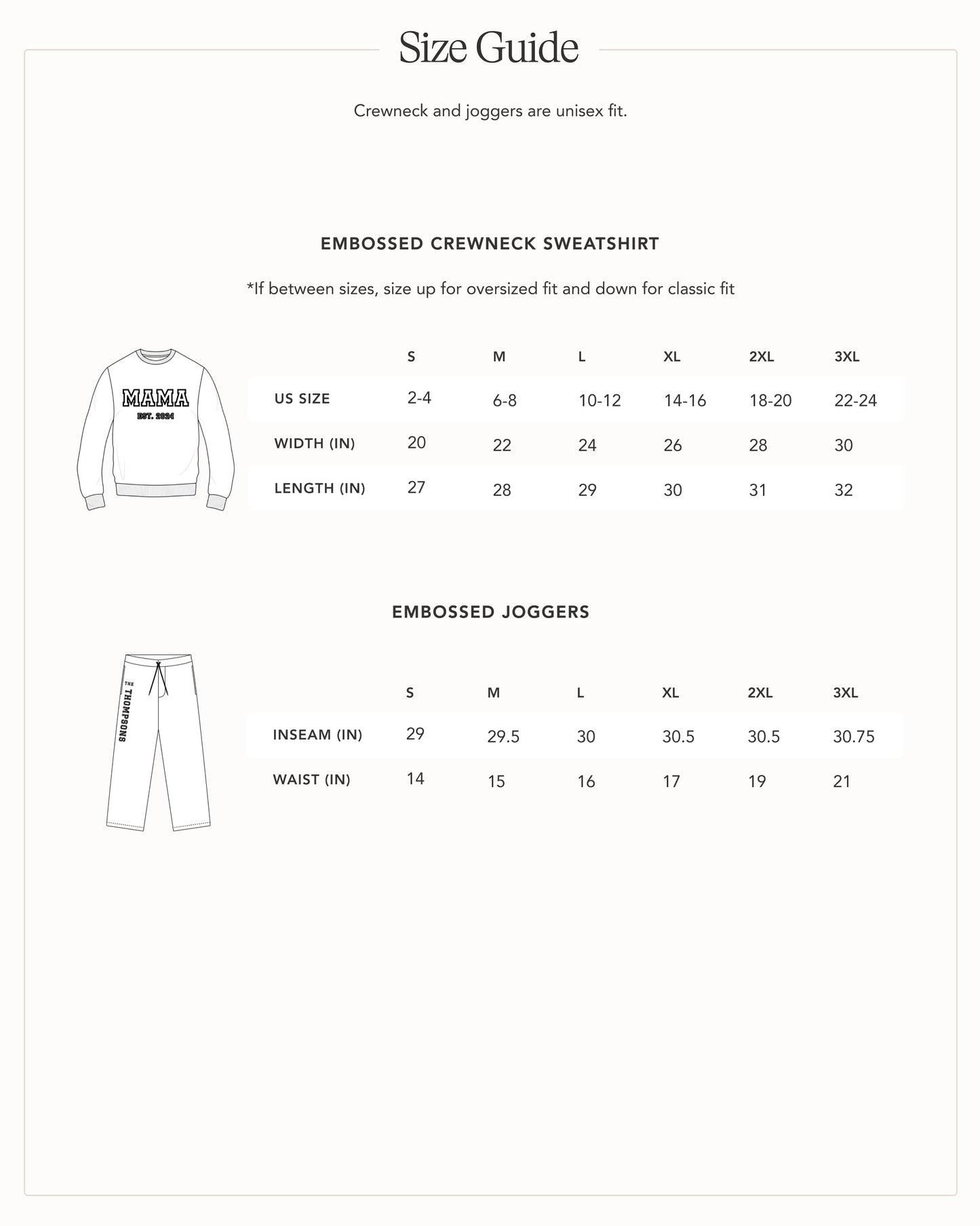 Size Guide

Crewneck and joggers are unisex fit.

EMBOSSED CREWNECK SWEATSHIRT

*If between sizes, size up for oversized fit and down for classic fit

MAMA
EST. 2024

| | S | M | L | XL | 2XL | 3XL |
|---|---|---|---|---|---|---|
| US SIZE | 2-4 | 6-8 | 10-12 | 14-16 | 18-20 | 22-24 |
| WIDTH (IN) | 20 | 22 | 24 | 26 | 28 | 30 |
| LENGTH (IN) | 27 | 28 | 29 | 30 | 31 | 32 |

EMBOSSED JOGGERS

THE
THOMPSONS

| | S | M | L | XL | 2XL | 3XL |
|---|---|---|---|---|---|---|
| INSEAM (IN) | 29 | 29.5 | 30 | 30.5 | 30.5 | 30.75 |
| WAIST (IN) | 14 | 15 | 16 | 17 | 19 | 21 |